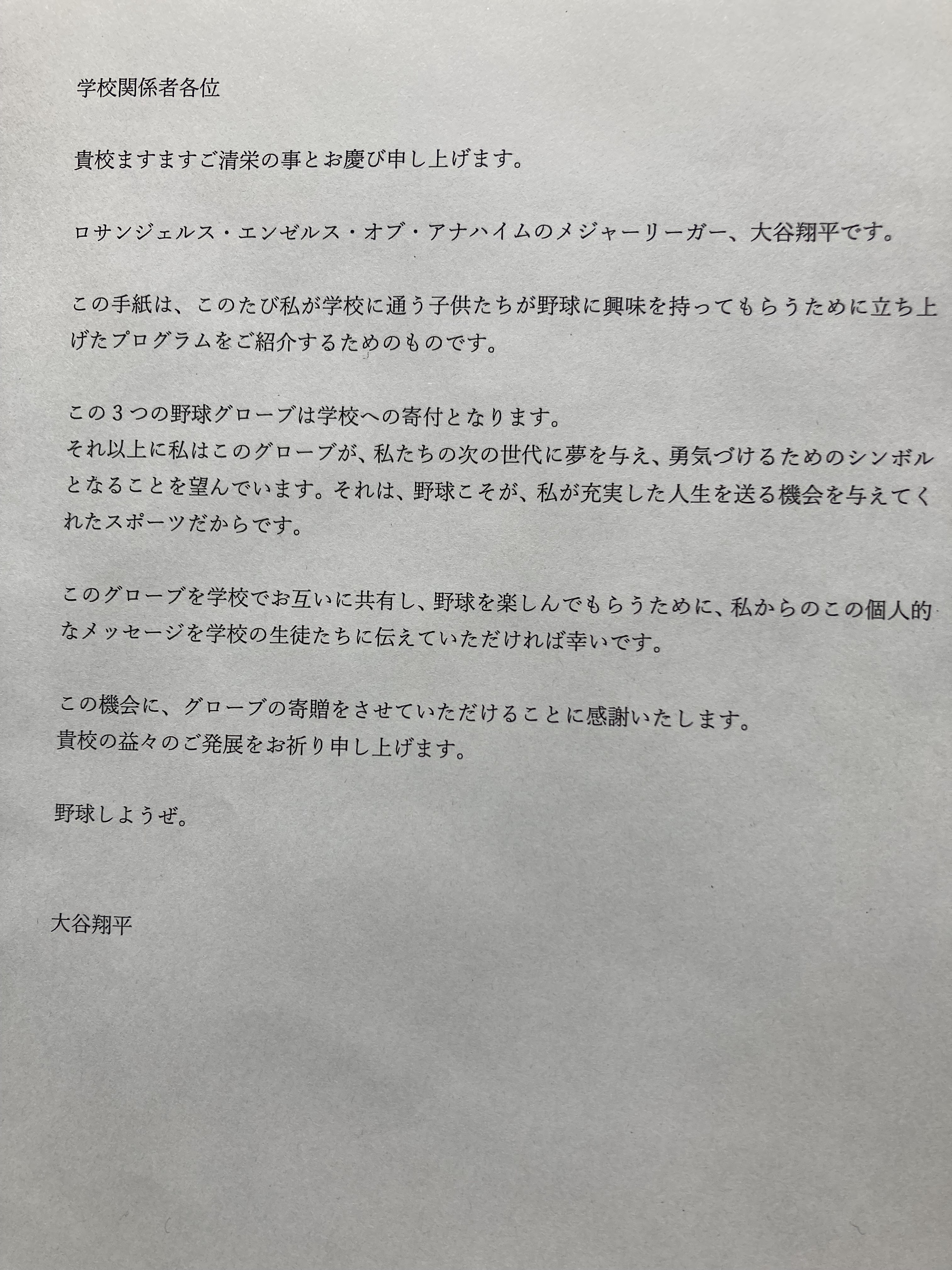 学校関係者各位

貴校ますますご清栄の事とお慶び申し上げます。

ロサンジェルス・エンゼルス・オブ・アナハイムのメジャーリーガー、大谷翔平です。

この手紙は、このたび私が学校に通う子供たちが野球に興味を持ってもらうために立ち上げたプログラムをご紹介するためのものです。

この3つの野球グローブは学校への寄付となります。
それ以上に私はこのグローブが、私たちの次の世代に夢を与え、勇気づけるためのシンボルとなることを望んでいます。それは、野球こそが、私が充実した人生を送る機会を与えてくれたスポーツだからです。

このグローブを学校でお互いに共有し、野球を楽しんでもらうために、私からのこの個人的なメッセージを学校の生徒たちに伝えていただければ幸いです。

この機会に、グローブの寄贈をさせていただけることに感謝いたします。
貴校の益々のご発展をお祈り申し上げます。

野球しようぜ。

大谷翔平